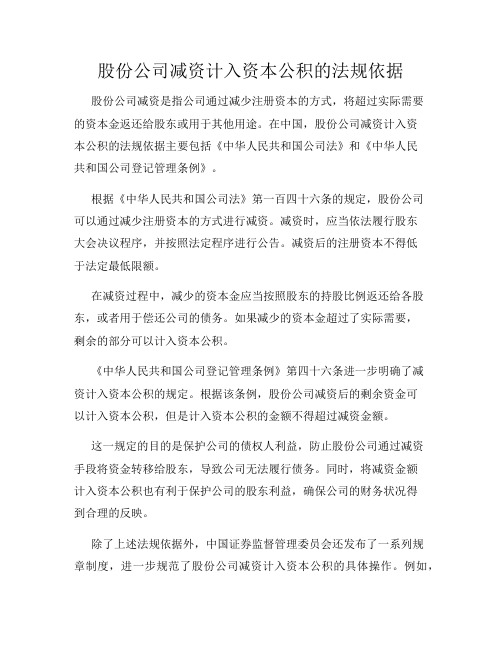 股份公司减资计入资本公积的法规依据

股份公司减资是指公司通过减少注册资本的方式，将超过实际需要的资本金返还给股东或用于其他用途。在中国，股份公司减资计入资本公积的法规依据主要包括《中华人民共和国公司法》和《中华人民共和国公司登记管理条例》。

根据《中华人民共和国公司法》第一百四十六条的规定，股份公司可以通过减少注册资本的方式进行减资。减资时，应当依法履行股东大会决议程序，并按照法定程序进行公告。减资后的注册资本不得低于法定最低限额。

在减资过程中，减少的资本金应当按照股东的持股比例返还给各股东，或者用于偿还公司的债务。如果减少的资本金超过了实际需要，剩余的部分可以计入资本公积。

《中华人民共和国公司登记管理条例》第四十六条进一步明确了减资计入资本公积的规定。根据该条例，股份公司减资后的剩余资金可以计入资本公积，但是计入资本公积的金额不得超过减资金额。

这一规定的目的是保护公司的债权人利益，防止股份公司通过减资手段将资金转移给股东，导致公司无法履行债务。同时，将减资金额计入资本公积也有利于保护公司的股东利益，确保公司的财务状况得到合理的反映。

除了上述法规依据外，中国证券监督管理委员会还发布了一系列规章制度，进一步规范了股份公司减资计入资本公积的具体操作。例如，